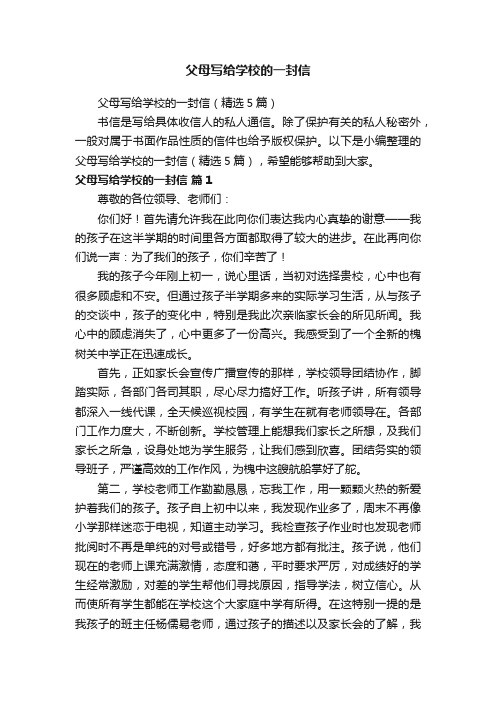 父母写给学校的一封信

父母写给学校的一封信（精选5篇）

书信是写给具体收信人的私人通信。除了保护有关的私人秘密外，一般对属于书面作品性质的信件也给予版权保护。以下是小编整理的父母写给学校的一封信（精选5篇），希望能够帮助到大家。

父母写给学校的一封信 篇1

尊敬的各位领导、老师们：

你们好！首先请允许我在此向你们表达我内心真挚的谢意——我的孩子在这半学期的时间里各方面都取得了较大的进步。在此再向你们说一声：为了我们的孩子，你们辛苦了！

我的孩子今年刚上初一，说心里话，当初对选择贵校，心中也有很多顾虑和不安。但通过孩子半学期多来的实际学习生活，从与孩子的交谈中，孩子的变化中，特别是我此次亲临家长会的所见所闻。我心中的顾虑消失了，心中更多了一份高兴。我感受到了一个全新的槐树关中学正在迅速成长。

首先，正如家长会宣传广播宣传的那样，学校领导团结协作，脚踏实际，各部门各司其职，尽心尽力搞好工作。听孩子讲，所有领导都深入一线代课，全天候巡视校园，有学生在就有老师领导在。各部门工作力度大，不断创新。学校管理上能想我们家长之所想，及我们家长之所急，设身处地为学生服务，让我们感到欣喜。团结务实的领导班子，严谨高效的工作作风，为槐中这艘航船掌好了舵。

第二，学校老师工作勤勤恳恳，忘我工作，用一颗颗火热的新爱护着我们的孩子。孩子自上初中以来，我发现作业多了，周末不再像小学那样迷恋于电视，知道主动学习。我检查孩子作业时也发现老师批阅时不再是单纯的对号或错号，好多地方都有批注。孩子说，他们现在的老师上课充满激情，态度和蔼，平时要求严厉，对成绩好的学生经常激励，对差的学生帮他们寻找原因，指导学法，树立信心。从而使所有学生都能在学校这个大家庭中学有所得。在这特别一提的是我孩子的班主任杨儒易老师，通过孩子的描述以及家长会的了解，我